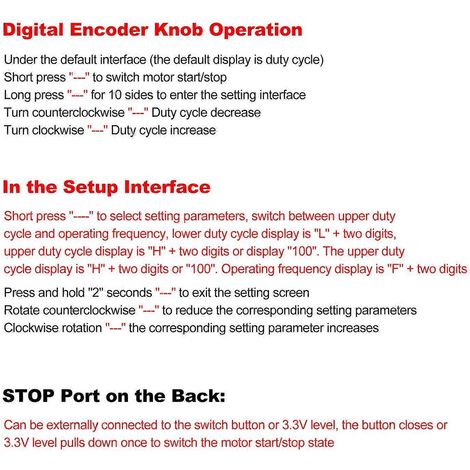 Digital Encoder Knob Operation

Under the default interface (the default display is duty cycle)
Short press "---" to switch motor start/stop
Long press "---" for 10 sides to enter the setting interface
Turn counterclockwise "---" Duty cycle decrease
Turn clockwise "---" Duty cycle increase

In the Setup Interface

Short press "----" to select setting parameters, switch between upper duty cycle and operating frequency, lower duty cycle display is "L" + two digits, upper duty cycle display is "H" + two digits or display "100". The upper duty cycle display is "H" + two digits or "100". Operating frequency display is "F" + two digits

Press and hold "2" seconds "---" to exit the setting screen
Rotate counterclockwise "---" to reduce the corresponding setting parameters
Clockwise rotation "---" the corresponding setting parameter increases

STOP Port on the Back:

Can be externally connected to the switch button or 3.3V level, the button closes or 3.3V level pulls down once to switch the motor start/stop state